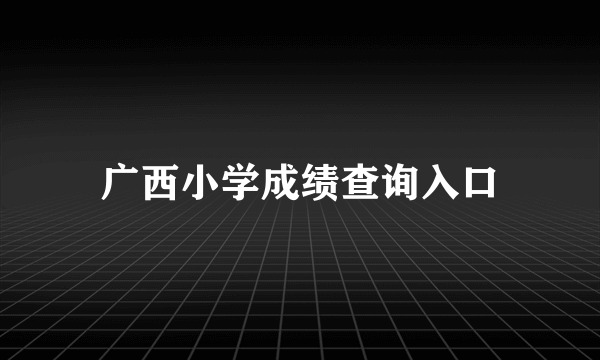 广西小学成绩查询入口